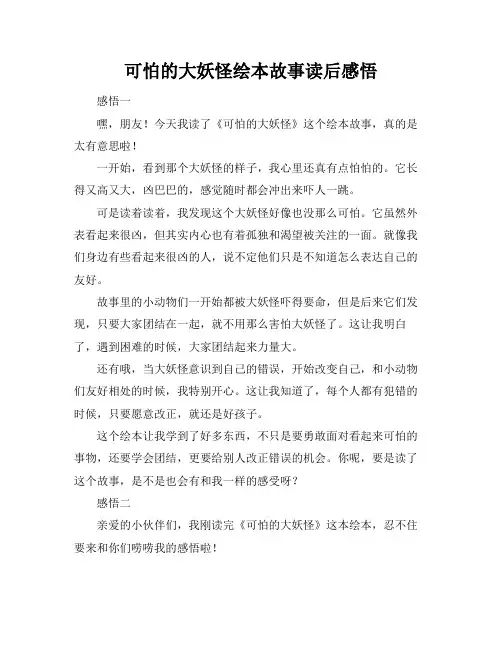 可怕的大妖怪绘本故事读后感悟

感悟一

嘿，朋友！今天我读了《可怕的大妖怪》这个绘本故事，真的是太有意思啦！

一开始，看到那个大妖怪的样子，我心里还真有点怕怕的。它长得又高又大，凶巴巴的，感觉随时都会冲出来吓人一跳。

可是读着读着，我发现这个大妖怪好像也没那么可怕。它虽然外表看起来很凶，但其实内心也有着孤独和渴望被关注的一面。就像我们身边有些看起来很凶的人，说不定他们只是不知道怎么表达自己的友好。

故事里的小动物们一开始都被大妖怪吓得要命，但是后来它们发现，只要大家团结在一起，就不用那么害怕大妖怪了。这让我明白了，遇到困难的时候，大家团结起来力量大。

还有哦，当大妖怪意识到自己的错误，开始改变自己，和小动物们友好相处的时候，我特别开心。这让我知道了，每个人都有犯错的时候，只要愿意改正，就还是好孩子。

这个绘本让我学到了好多东西，不只是要勇敢面对看起来可怕的事物，还要学会团结，更要给别人改正错误的机会。你呢，要是读了这个故事，是不是也会有和我一样的感受呀？

感悟二

亲爱的小伙伴们，我刚读完《可怕的大妖怪》这本绘本，忍不住要来和你们唠唠我的感悟啦！